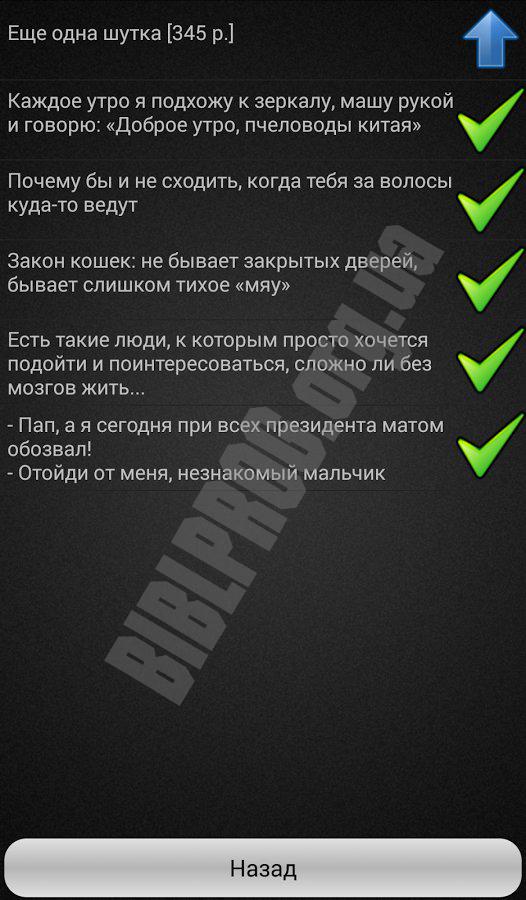 Еще одна шутка [345 р.]

Каждое утро я подхожу к зеркалу, машу рукой и говорю: «Доброе утро, пчеловоды китая»

Почему бы и не сходить, когда тебя за волосы куда-то ведут

Закон кошек: не бывает закрытых дверей, бывает слишком тихое «мяу»

Есть такие люди, к которым просто хочется подойти и поинтересоваться, сложно ли без мозгов жить...

- Пап, а я сегодня при всех президента матом обозвал!
- Отойди от меня, незнакомый мальчик

BIBLPROG.ORG.UA

Назад